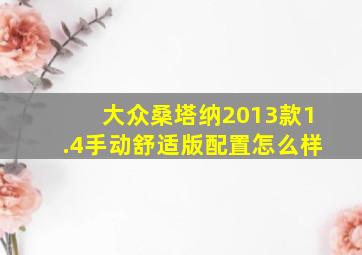 大众桑塔纳2013款1.4手动舒适版配置怎么样